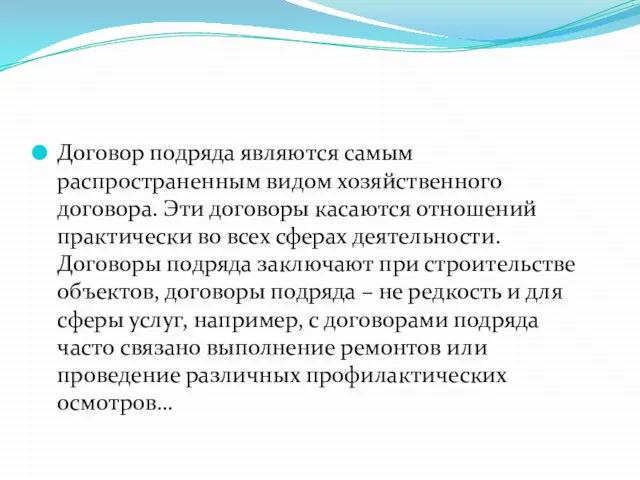 Договор подряда являются самым распространенным видом хозяйственного договора. Эти договоры касаются отношений практически во всех сферах деятельности. Договоры подряда заключают при строительстве объектов, договоры подряда – не редкость и для сферы услуг, например, с договорами подряда часто связано выполнение ремонтов или проведение различных профилактических осмотров…